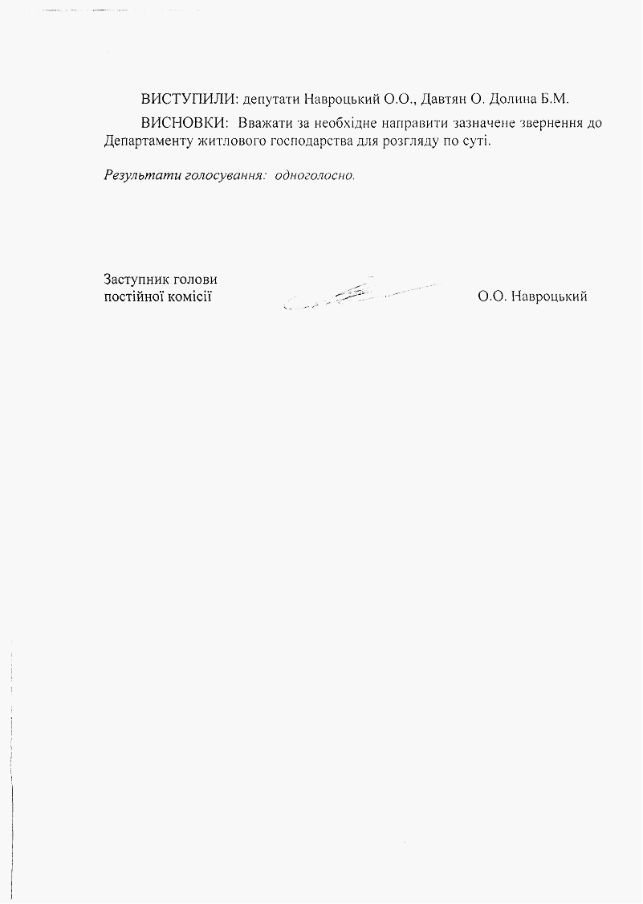 ВИСТУПИЛИ: депутати Навроцький О.О., Давтян О. Долина Б.М.

ВИСНОВКИ: Вважати за необхідне направити зазначене звернення до Департаменту житлового господарства для розгляду по суті.

Результати голосування: одноголосно.

Заступник голови
постійної комісії О.О. Навроцький